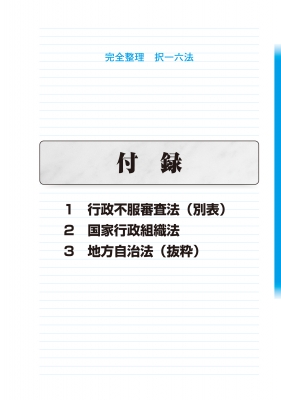 完全整理　択一六法

付　録

1　行政不服審査法（別表）
2　国家行政組織法
3　地方自治法（抜粋）